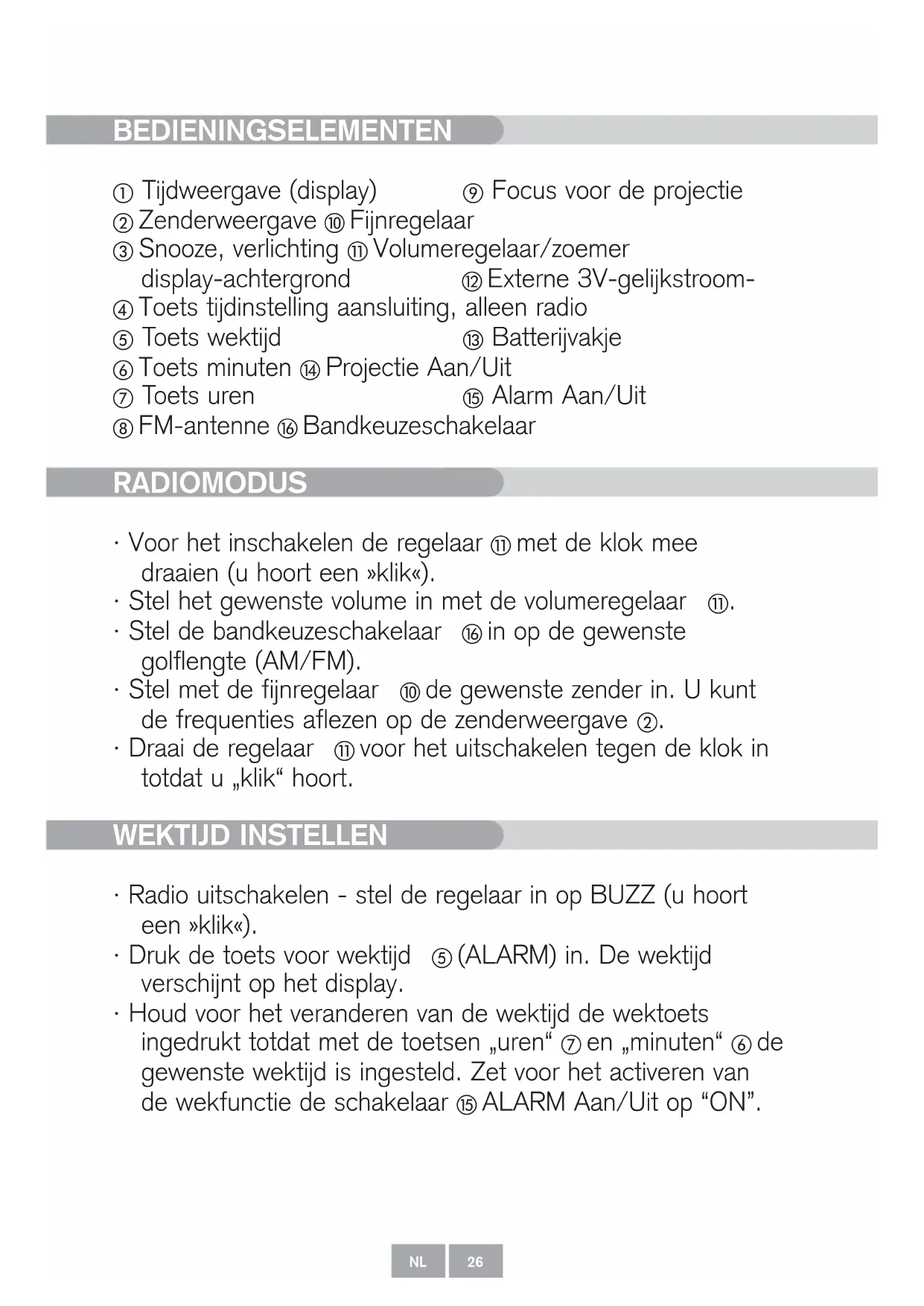 BEDIENINGSELEMENTEN

① Tijdweergave (display) ⑨ Focus voor de projectie
② Zenderweergave ⑩ Fijnregelaar
③ Snooze, verlichting ⑪ Volumeregelaar/zoemer
display-achtergrond ⑫ Externe 3V-gelijkstroom-
④ Toets tijdinstelling aansluiting, alleen radio
⑤ Toets wektijd ⑬ Batterijvakje
⑥ Toets minuten ⑭ Projectie Aan/Uit
⑦ Toets uren ⑮ Alarm Aan/Uit
⑧ FM-antenne ⑯ Bandkeuzeschakelaar

RADIOMODUS

· Voor het inschakelen de regelaar ⑪ met de klok mee draaien (u hoort een »klik«).
· Stel het gewenste volume in met de volumeregelaar ⑪.
· Stel de bandkeuzeschakelaar ⑯ in op de gewenste golflengte (AM/FM).
· Stel met de fijnregelaar ⑩ de gewenste zender in. U kunt de frequenties aflezen op de zenderweergave ②.
· Draai de regelaar ⑪ voor het uitschakelen tegen de klok in totdat u „klik“ hoort.

WEKTIJD INSTELLEN

· Radio uitschakelen - stel de regelaar in op BUZZ (u hoort een »klik«).
· Druk de toets voor wektijd ⑤ (ALARM) in. De wektijd verschijnt op het display.
· Houd voor het veranderen van de wektijd de wektoets ingedrukt totdat met de toetsen „uren“ ⑦ en „minuten“ ⑥ de gewenste wektijd is ingesteld. Zet voor het activeren van de wekfunctie de schakelaar ⑮ ALARM Aan/Uit op “ON”.

NL 26